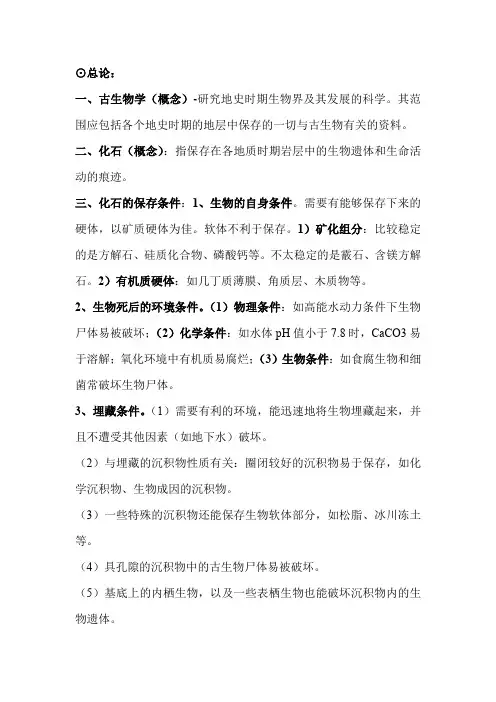 ⊙总论：

一、古生物学（概念）-研究地史时期生物界及其发展的科学。其范围应包括各个地史时期的地层中保存的一切与古生物有关的资料。

二、化石（概念）：指保存在各地质时期岩层中的生物遗体和生命活动的痕迹。

三、化石的保存条件：1、生物的自身条件。需要有能够保存下来的硬体，以矿质硬体为佳。软体不利于保存。1）矿化组分：比较稳定的是方解石、硅质化合物、磷酸钙等。不太稳定的是霰石、含镁方解石。2）有机质硬体：如几丁质薄膜、角质层、木质物等。

2、生物死后的环境条件。(1）物理条件：如高能水动力条件下生物尸体易被破坏；(2）化学条件：如水体 pH 值小于 7.8 时，CaCO3 易于溶解；氧化环境中有机质易腐烂；(3）生物条件：如食腐生物和细菌常破坏生物尸体。

3、埋藏条件。(1）需要有利的环境，能迅速地将生物埋藏起来，并且不遭受其他因素（如地下水）破坏。

(2）与埋藏的沉积物性质有关：圈闭较好的沉积物易于保存，如化学沉积物、生物成因的沉积物。

(3）一些特殊的沉积物还能保存生物软体部分，如松脂、冰川冻土等。

(4）具孔隙的沉积物中的古生物尸体易被破坏。

(5）基底上的内栖生物，以及一些表栖生物也能破坏沉积物内的生物遗体。